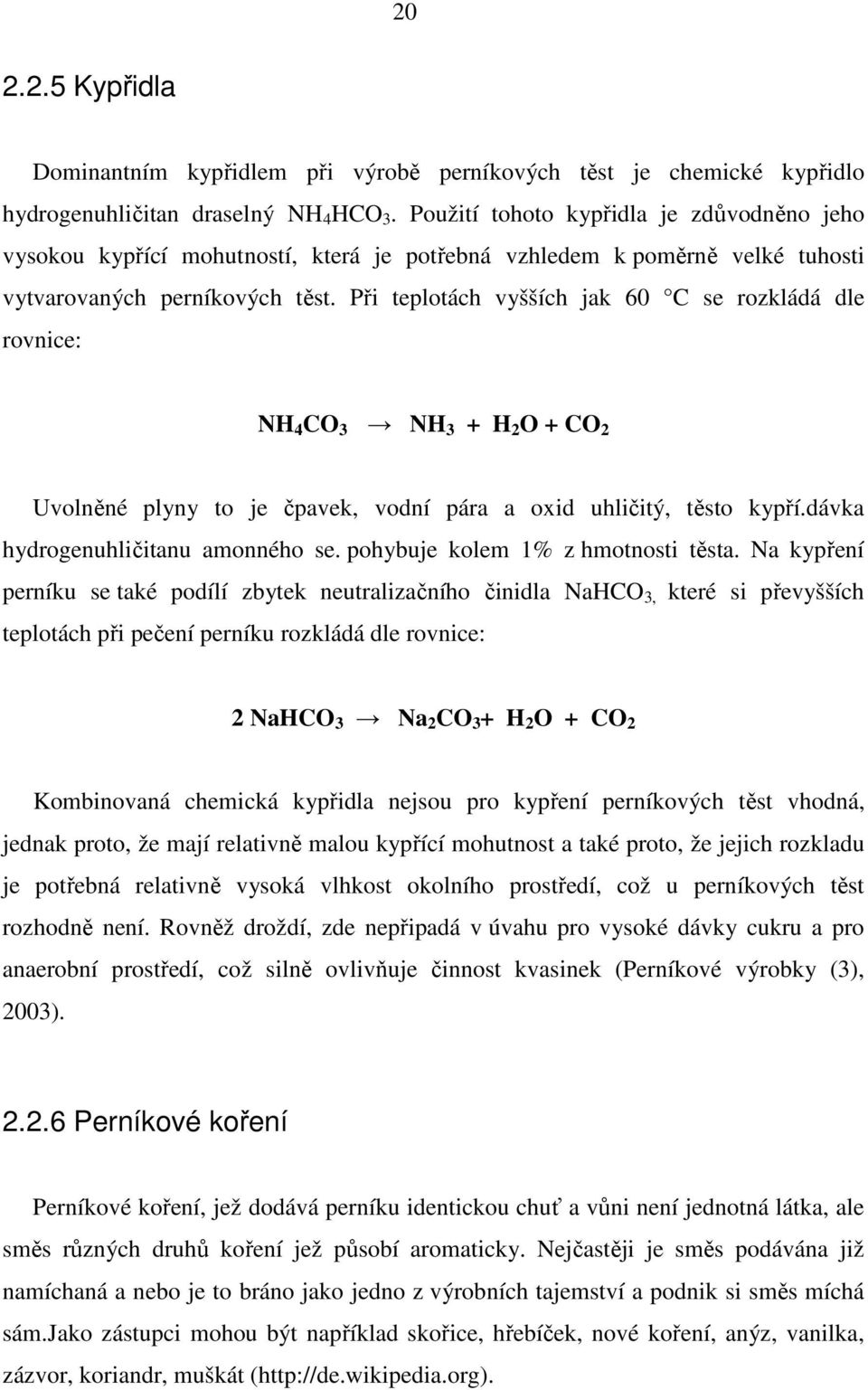 20

2.2.5 Kypřidla

Dominantním kypřidlem při výrobě perníkových těst je chemické kypřidlo hydrogenuhličitan draselný $NH_4HCO_3$. Použití tohoto kypřidla je zdůvodněno jeho vysokou kypřící mohutností, která je potřebná vzhledem k poměrně velké tuhosti vytvarovaných perníkových těst. Při teplotách vyšších jak 60 °C se rozkládá dle rovnice:

$NH_4CO_3 \rightarrow NH_3 + H_2O + CO_2$

Uvolněné plyny to je čpavek, vodní pára a oxid uhličitý, těsto kypří.dávka hydrogenuhličitanu amonného se. pohybuje kolem 1% z hmotnosti těsta. Na kypření perníku se také podílí zbytek neutralizačního činidla $NaHCO_3$, které si převyšších teplotách při pečení perníku rozkládá dle rovnice:

$2\ NaHCO_3 \rightarrow Na_2CO_3 + H_2O + CO_2$

Kombinovaná chemická kypřidla nejsou pro kypření perníkových těst vhodná, jednak proto, že mají relativně malou kypřící mohutnost a také proto, že jejich rozkladu je potřebná relativně vysoká vlhkost okolního prostředí, což u perníkových těst rozhodně není. Rovněž droždí, zde nepřipadá v úvahu pro vysoké dávky cukru a pro anaerobní prostředí, což silně ovlivňuje činnost kvasinek (Perníkové výrobky (3), 2003).

2.2.6 Perníkové koření

Perníkové koření, jež dodává perníku identickou chuť a vůni není jednotná látka, ale směs různých druhů koření jež působí aromaticky. Nejčastěji je směs podávána již namíchaná a nebo je to bráno jako jedno z výrobních tajemství a podnik si směs míchá sám.Jako zástupci mohou být například skořice, hřebíček, nové koření, anýz, vanilka, zázvor, koriandr, muškát (http://de.wikipedia.org).